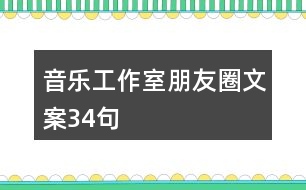 音乐工作室朋友圈文案34句